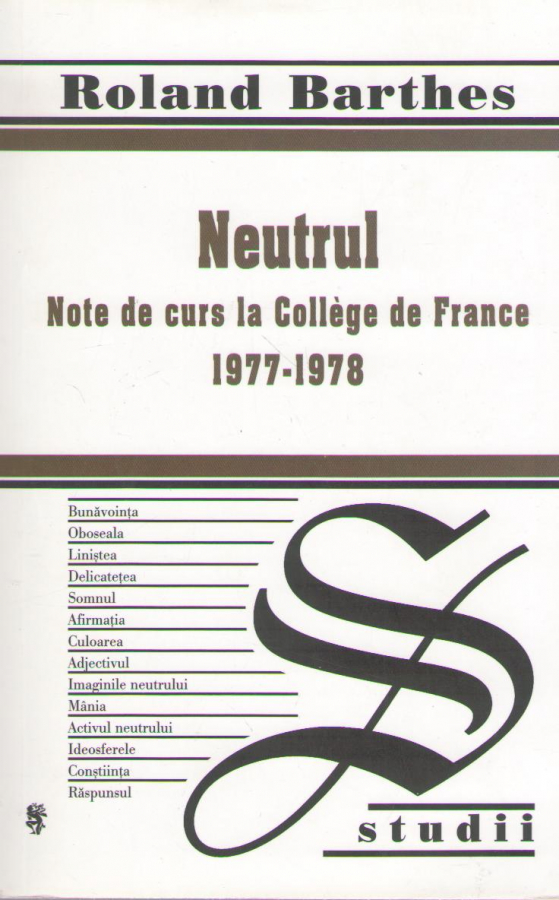 Roland Barthes

Neutrul

Note de curs la Collège de France

1977-1978

Bunăvoința
Oboseala
Liniștea
Delicatețea
Somnul
Afirmația
Culoarea
Adjectivul
Imaginile neutrului
Mânia
Activul neutrului
Ideosferele
Conștiința
Răspunsul

S

studii